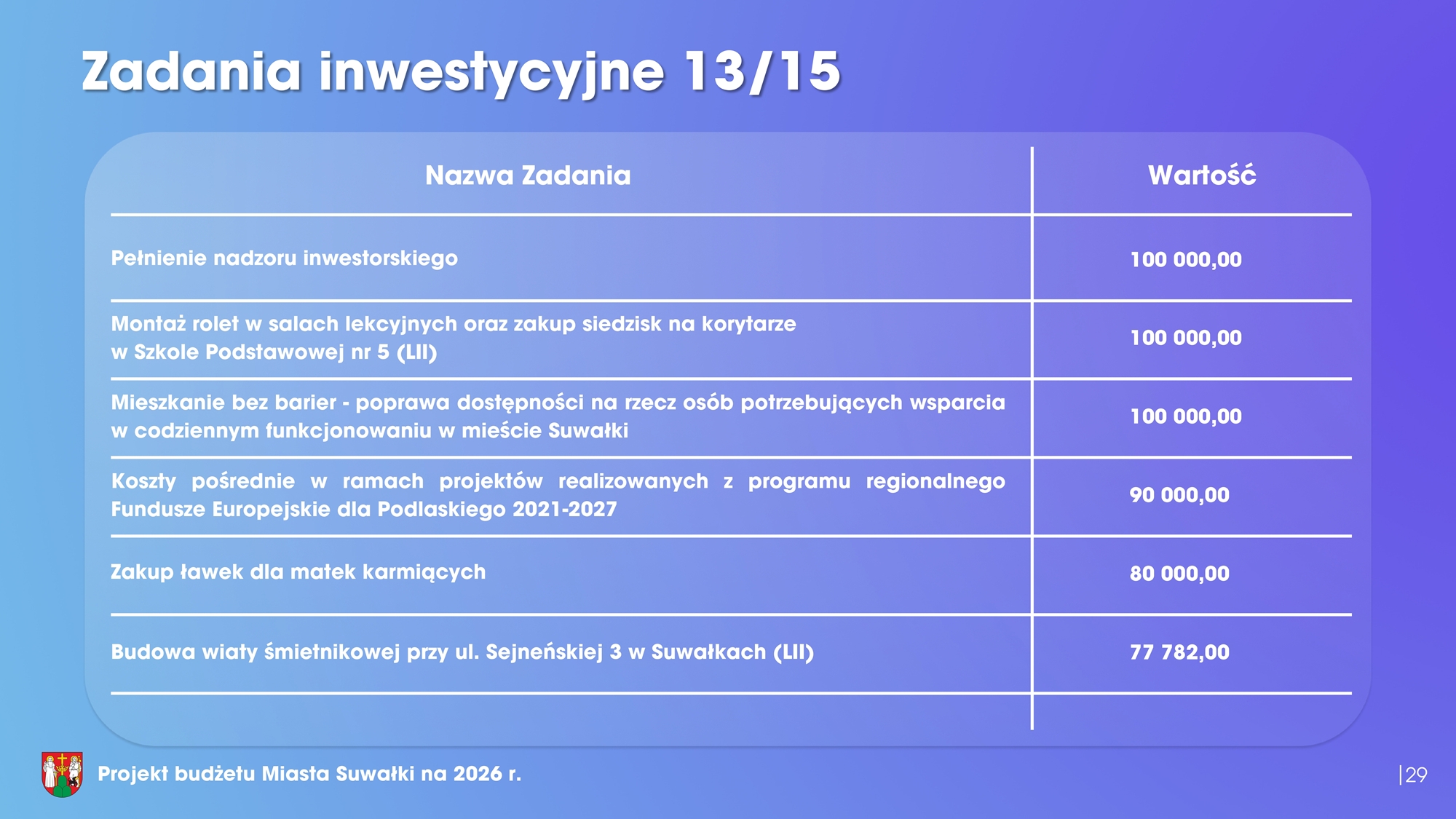 Zadania inwestycyjne 13/15

| Nazwa Zadania | Wartość |
|---|---|
| Pełnienie nadzoru inwestorskiego | 100 000,00 |
| Montaż rolet w salach lekcyjnych oraz zakup siedzisk na korytarze w Szkole Podstawowej nr 5 (LII) | 100 000,00 |
| Mieszkanie bez barier - poprawa dostępności na rzecz osób potrzebujących wsparcia w codziennym funkcjonowaniu w mieście Suwałki | 100 000,00 |
| Koszty pośrednie w ramach projektów realizowanych z programu regionalnego Fundusze Europejskie dla Podlaskiego 2021-2027 | 90 000,00 |
| Zakup ławek dla matek karmiących | 80 000,00 |
| Budowa wiaty śmietnikowej przy ul. Sejneńskiej 3 w Suwałkach (LII) | 77 782,00 |

Projekt budżetu Miasta Suwałki na 2026 r.

|29